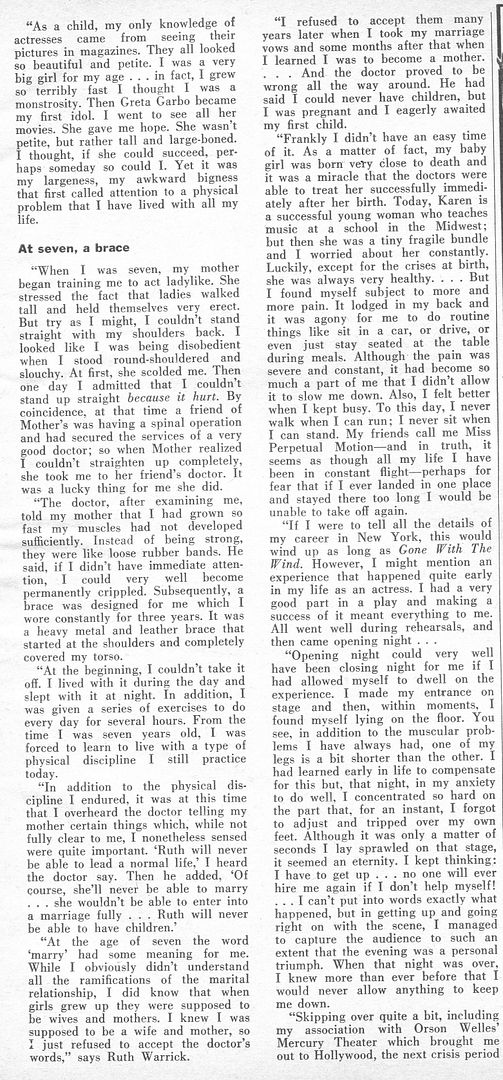 "As a child, my only knowledge of actresses came from seeing their pictures in magazines. They all looked so beautiful and petite. I was a very big girl for my age . . . in fact, I grew so terribly fast I thought I was a monstrosity. Then Greta Garbo became my first idol. I went to see all her movies. She gave me hope. She wasn't petite, but rather tall and large-boned. I thought, if she could succeed, perhaps someday so could I. Yet it was my largeness, my awkward bigness that first called attention to a physical problem that I have lived with all my life.

At seven, a brace

"When I was seven, my mother began training me to act ladylike. She stressed the fact that ladies walked tall and held themselves very erect. But try as I might, I couldn't stand straight with my shoulders back. I looked like I was being disobedient when I stood round-shouldered and slouchy. At first, she scolded me. Then one day I admitted that I couldn't stand up straight because it hurt. By coincidence, at that time a friend of Mother's was having a spinal operation and had secured the services of a very good doctor; so when Mother realized I couldn't straighten up completely, she took me to her friend's doctor. It was a lucky thing for me she did.

"The doctor, after examining me, told my mother that I had grown so fast my muscles had not developed sufficiently. Instead of being strong, they were like loose rubber bands. He said, if I didn't have immediate attention, I could very well become permanently crippled. Subsequently, a brace was designed for me which I wore constantly for three years. It was a heavy metal and leather brace that started at the shoulders and completely covered my torso.

"At the beginning, I couldn't take it off. I lived with it during the day and slept with it at night. In addition, I was given a series of exercises to do every day for several hours. From the time I was seven years old, I was forced to learn to live with a type of physical discipline I still practice today.

"In addition to the physical discipline I endured, it was at this time that I overheard the doctor telling my mother certain things which, while not fully clear to me, I nonetheless sensed were quite important. 'Ruth will never be able to lead a normal life,' I heard the doctor say. Then he added, 'Of course, she'll never be able to marry . . . she wouldn't be able to enter into a marriage fully . . . Ruth will never be able to have children.'

"At the age of seven the word 'marry' had some meaning for me. While I obviously didn't understand all the ramifications of the marital relationship, I did know that when girls grew up they were supposed to be wives and mothers. I knew I was supposed to be a wife and mother, so I just refused to accept the doctor's words," says Ruth Warrick.

"I refused to accept them many years later when I took my marriage vows and some months after that when I learned I was to become a mother. . . . And the doctor proved to be wrong all the way around. He had said I could never have children, but I was pregnant and I eagerly awaited my first child.

"Frankly I didn't have an easy time of it. As a matter of fact, my baby girl was born very close to death and it was a miracle that the doctors were able to treat her successfully immediately after her birth. Today, Karen is a successful young woman who teaches music at a school in the Midwest; but then she was a tiny fragile bundle and I worried about her constantly. Luckily, except for the crises at birth, she was always very healthy. . . . But I found myself subject to more and more pain. It lodged in my back and it was agony for me to do routine things like sit in a car, or drive, or even just stay seated at the table during meals. Although the pain was severe and constant, it had become so much a part of me that I didn't allow it to slow me down. Also, I felt better when I kept busy. To this day, I never walk when I can run; I never sit when I can stand. My friends call me Miss Perpetual Motion—and in truth, it seems as though all my life I have been in constant flight—perhaps for fear that if I ever landed in one place and stayed there too long I would be unable to take off again.

"If I were to tell all the details of my career in New York, this would wind up as long as Gone With The Wind. However, I might mention an experience that happened quite early in my life as an actress. I had a very good part in a play and making a success of it meant everything to me. All went well during rehearsals, and then came opening night . . .

"Opening night could very well have been closing night for me if I had allowed myself to dwell on the experience. I made my entrance on stage and then, within moments, I found myself lying on the floor. You see, in addition to the muscular problems I have always had, one of my legs is a bit shorter than the other. I had learned early in life to compensate for this but, that night, in my anxiety to do well, I concentrated so hard on the part that, for an instant, I forgot to adjust and tripped over my own feet. Although it was only a matter of seconds I lay sprawled on that stage, it seemed an eternity. I kept thinking: I have to get up . . . no one will ever hire me again if I don't help myself! . . . I can't put into words exactly what happened, but in getting up and going right on with the scene, I managed to capture the audience to such an extent that the evening was a personal triumph. When that night was over, I knew more than ever before that I would never allow anything to keep me down.

"Skipping over quite a bit, including my association with Orson Welles' Mercury Theater which brought me out to Hollywood, the next crisis period